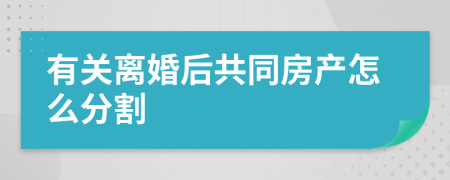 有关离婚后共同房产怎么分割